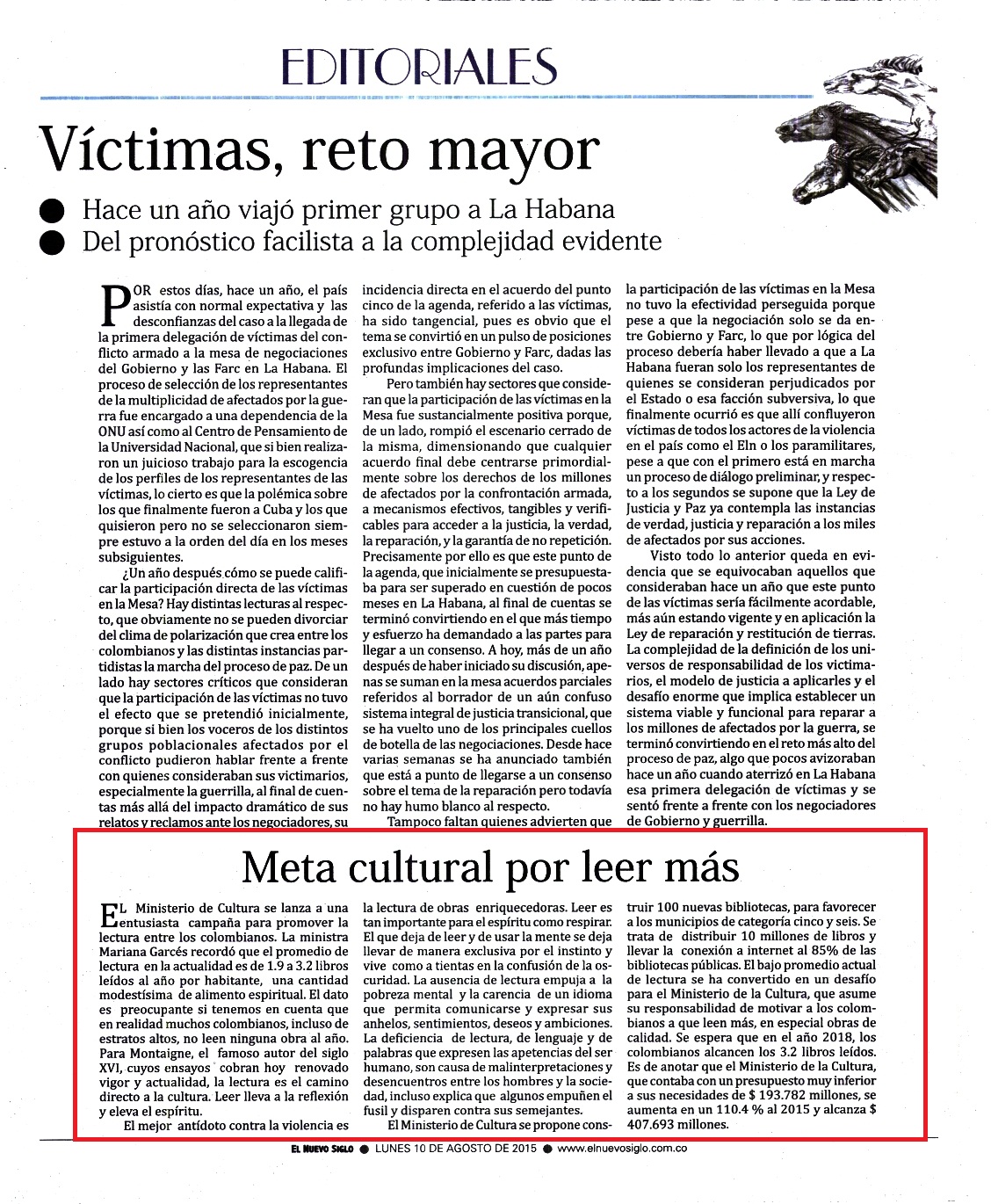 EDITORIALES

Víctimas, reto mayor

● Hace un año viajó primer grupo a La Habana
● Del pronóstico facilista a la complejidad evidente

POR estos días, hace un año, el país asistía con normal expectativa y las desconfianzas del caso a la llegada de la primera delegación de víctimas del conflicto armado a la mesa de negociaciones del Gobierno y las Farc en La Habana. El proceso de selección de los representantes de la multiplicidad de afectados por la guerra fue encargado a una dependencia de la ONU así como al Centro de Pensamiento de la Universidad Nacional, que si bien realizaron un juicioso trabajo para la escogencia de los perfiles de los representantes de las víctimas, lo cierto es que la polémica sobre los que finalmente fueron a Cuba y los que quisieron pero no se seleccionaron siempre estuvo a la orden del día en los meses subsiguientes.

¿Un año después cómo se puede calificar la participación directa de las víctimas en la Mesa? Hay distintas lecturas al respecto, que obviamente no se pueden divorciar del clima de polarización que crea entre los colombianos y las distintas instancias partidistas la marcha del proceso de paz. De un lado hay sectores críticos que consideran que la participación de las víctimas no tuvo el efecto que se pretendió inicialmente, porque si bien los voceros de los distintos grupos poblacionales afectados por el conflicto pudieron hablar frente a frente con quienes consideraban sus victimarios, especialmente la guerrilla, al final de cuentas más allá del impacto dramático de sus relatos y reclamos ante los negociadores, su incidencia directa en el acuerdo del punto cinco de la agenda, referido a las víctimas, ha sido tangencial, pues es obvio que el tema se convirtió en un pulso de posiciones exclusivo entre Gobierno y Farc, dadas las profundas implicaciones del caso.

Pero también hay sectores que consideran que la participación de las víctimas en la Mesa fue sustancialmente positiva porque, de un lado, rompió el escenario cerrado de la misma, dimensionando que cualquier acuerdo final debe centrarse primordialmente sobre los derechos de los millones de afectados por la confrontación armada, a mecanismos efectivos, tangibles y verificables para acceder a la justicia, la verdad, la reparación, y la garantía de no repetición. Precisamente por ello es que este punto de la agenda, que inicialmente se presupuestaba para ser superado en cuestión de pocos meses en La Habana, al final de cuentas se terminó convirtiendo en el que más tiempo y esfuerzo ha demandado a las partes para llegar a un consenso. A hoy, más de un año después de haber iniciado su discusión, apenas se suman en la mesa acuerdos parciales referidos al borrador de un aún confuso sistema integral de justicia transicional, que se ha vuelto uno de los principales cuellos de botella de las negociaciones. Desde hace varias semanas se ha anunciado también que está a punto de llegarse a un consenso sobre el tema de la reparación pero todavía no hay humo blanco al respecto.

Tampoco faltan quienes advierten que la participación de las víctimas en la Mesa no tuvo la efectividad perseguida porque pese a que la negociación solo se da entre Gobierno y Farc, lo que por lógica del proceso debería haber llevado a que a La Habana fueran solo los representantes de quienes se consideran perjudicados por el Estado o esa facción subversiva, lo que finalmente ocurrió es que allí confluyeron víctimas de todos los actores de la violencia en el país como el Eln o los paramilitares, pese a que con el primero está en marcha un proceso de diálogo preliminar, y respecto a los segundos se supone que la Ley de Justicia y Paz ya contempla las instancias de verdad, justicia y reparación a los miles de afectados por sus acciones.

Visto todo lo anterior queda en evidencia que se equivocaban aquellos que consideraban hace un año que este punto de las víctimas sería fácilmente acordable, más aún estando vigente y en aplicación la Ley de reparación y restitución de tierras. La complejidad de la definición de los universos de responsabilidad de los victimarios, el modelo de justicia a aplicarles y el desafío enorme que implica establecer un sistema viable y funcional para reparar a los millones de afectados por la guerra, se terminó convirtiendo en el reto más alto del proceso de paz, algo que pocos avizoraban hace un año cuando aterrizó en La Habana esa primera delegación de víctimas y se sentó frente a frente con los negociadores de Gobierno y guerrilla.

Meta cultural por leer más

EL Ministerio de Cultura se lanza a una entusiasta campaña para promover la lectura entre los colombianos. La ministra Mariana Garcés recordó que el promedio de lectura en la actualidad es de 1.9 a 3.2 libros leídos al año por habitante, una cantidad modestísima de alimento espiritual. El dato es preocupante si tenemos en cuenta que en realidad muchos colombianos, incluso de estratos altos, no leen ninguna obra al año. Para Montaigne, el famoso autor del siglo XVI, cuyos ensayos cobran hoy renovado vigor y actualidad, la lectura es el camino directo a la cultura. Leer lleva a la reflexión y eleva el espíritu.

El mejor antídoto contra la violencia es la lectura de obras enriquecedoras. Leer es tan importante para el espíritu como respirar. El que deja de leer y de usar la mente se deja llevar de manera exclusiva por el instinto y vive como a tientas en la confusión de la oscuridad. La ausencia de lectura empuja a la pobreza mental y la carencia de un idioma que permita comunicarse y expresar sus anhelos, sentimientos, deseos y ambiciones. La deficiencia de lectura, de lenguaje y de palabras que expresen las apetencias del ser humano, son causa de malinterpretaciones y desencuentros entre los hombres y la sociedad, incluso explica que algunos empuñen el fusil y disparen contra sus semejantes.

El Ministerio de Cultura se propone construir 100 nuevas bibliotecas, para favorecer a los municipios de categoría cinco y seis. Se trata de distribuir 10 millones de libros y llevar la conexión a internet al 85% de las bibliotecas públicas. El bajo promedio actual de lectura se ha convertido en un desafío para el Ministerio de la Cultura, que asume su responsabilidad de motivar a los colombianos a que leen más, en especial obras de calidad. Se espera que en el año 2018, los colombianos alcancen los 3.2 libros leídos. Es de anotar que el Ministerio de la Cultura, que contaba con un presupuesto muy inferior a sus necesidades de $ 193.782 millones, se aumenta en un 110.4 % al 2015 y alcanza $ 407.693 millones.

EL NUEVO SIGLO ● LUNES 10 DE AGOSTO DE 2015 ● www.elnuevosiglo.com.co